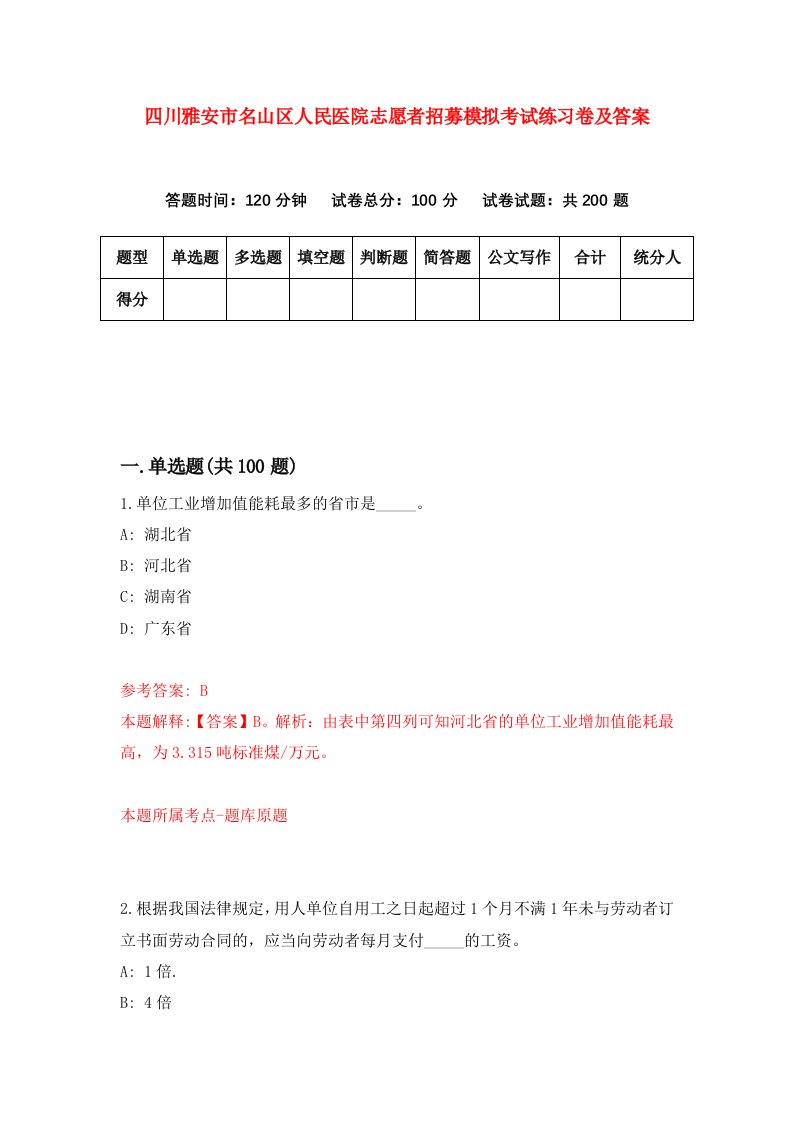 四川雅安市名山区人民医院志愿者招募模拟考试练习卷及答案

答题时间：120 分钟　试卷总分：100 分　试卷试题：共 200 题

| 题型 | 单选题 | 多选题 | 填空题 | 判断题 | 简答题 | 公文写作 | 合计 | 统分人 |
|---|---|---|---|---|---|---|---|---|
| 得分 | | | | | | | | |

一.单选题(共 100 题)

1.单位工业增加值能耗最多的省市是_____。
A: 湖北省
B: 河北省
C: 湖南省
D: 广东省

参考答案: B
本题解释:【答案】B。解析：由表中第四列可知河北省的单位工业增加值能耗最高，为 3.315 吨标准煤/万元。

本题所属考点-题库原题

2.根据我国法律规定，用人单位自用工之日起超过 1 个月不满 1 年未与劳动者订立书面劳动合同的，应当向劳动者每月支付_____的工资。
A: 1 倍.
B: 4 倍